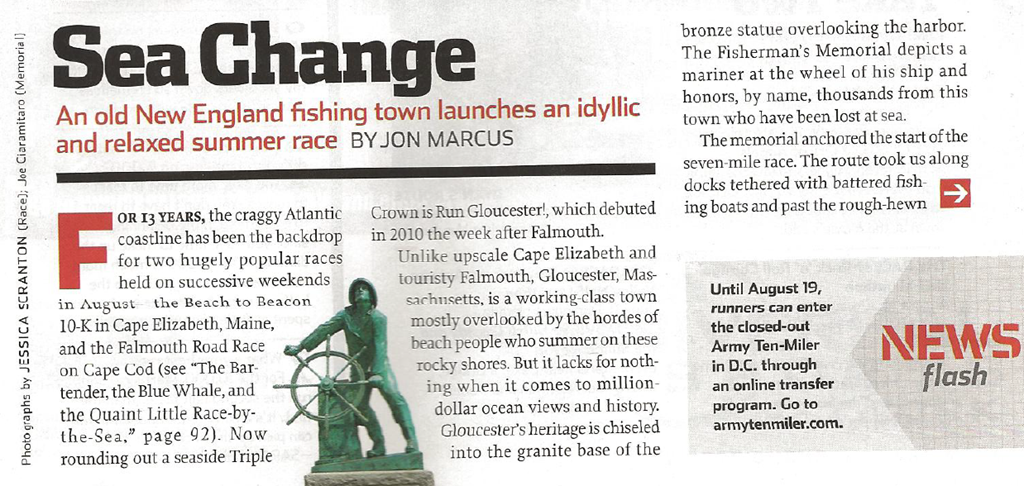 Photographs by JESSICA SCRANTON (Race); Joe Ciaramitaro (Memorial)

Sea Change

An old New England fishing town launches an idyllic and relaxed summer race BY JON MARCUS

FOR 13 YEARS, the craggy Atlantic coastline has been the backdrop for two hugely popular races held on successive weekends in August—the Beach to Beacon 10-K in Cape Elizabeth, Maine, and the Falmouth Road Race on Cape Cod (see "The Bartender, the Blue Whale, and the Quaint Little Race-by-the-Sea," page 92). Now rounding out a seaside Triple Crown is Run Gloucester!, which debuted in 2010 the week after Falmouth.

Unlike upscale Cape Elizabeth and touristy Falmouth, Gloucester, Massachusetts, is a working-class town mostly overlooked by the hordes of beach people who summer on these rocky shores. But it lacks for nothing when it comes to million-dollar ocean views and history. Gloucester's heritage is chiseled into the granite base of the bronze statue overlooking the harbor. The Fisherman's Memorial depicts a mariner at the wheel of his ship and honors, by name, thousands from this town who have been lost at sea.

The memorial anchored the start of the seven-mile race. The route took us along docks tethered with battered fishing boats and past the rough-hewn

Until August 19, runners can enter the closed-out Army Ten-Miler in D.C. through an online transfer program. Go to armytenmiler.com.

NEWS flash